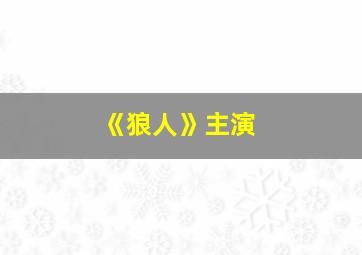 《狼人》主演